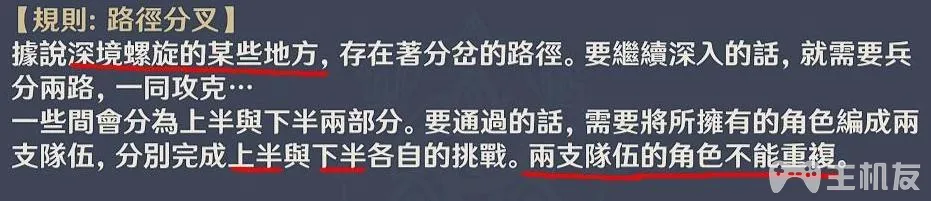 【規則: 路徑分叉】
據說深境螺旋的某些地方, 存在著分岔的路徑。要繼續深入的話, 就需要兵分兩路, 一同攻克…
一些間會分為上半與下半兩部分。要通過的話, 需要將所擁有的角色編成兩支隊伍, 分別完成上半與下半各自的挑戰。兩支隊伍的角色不能重複。

主机友